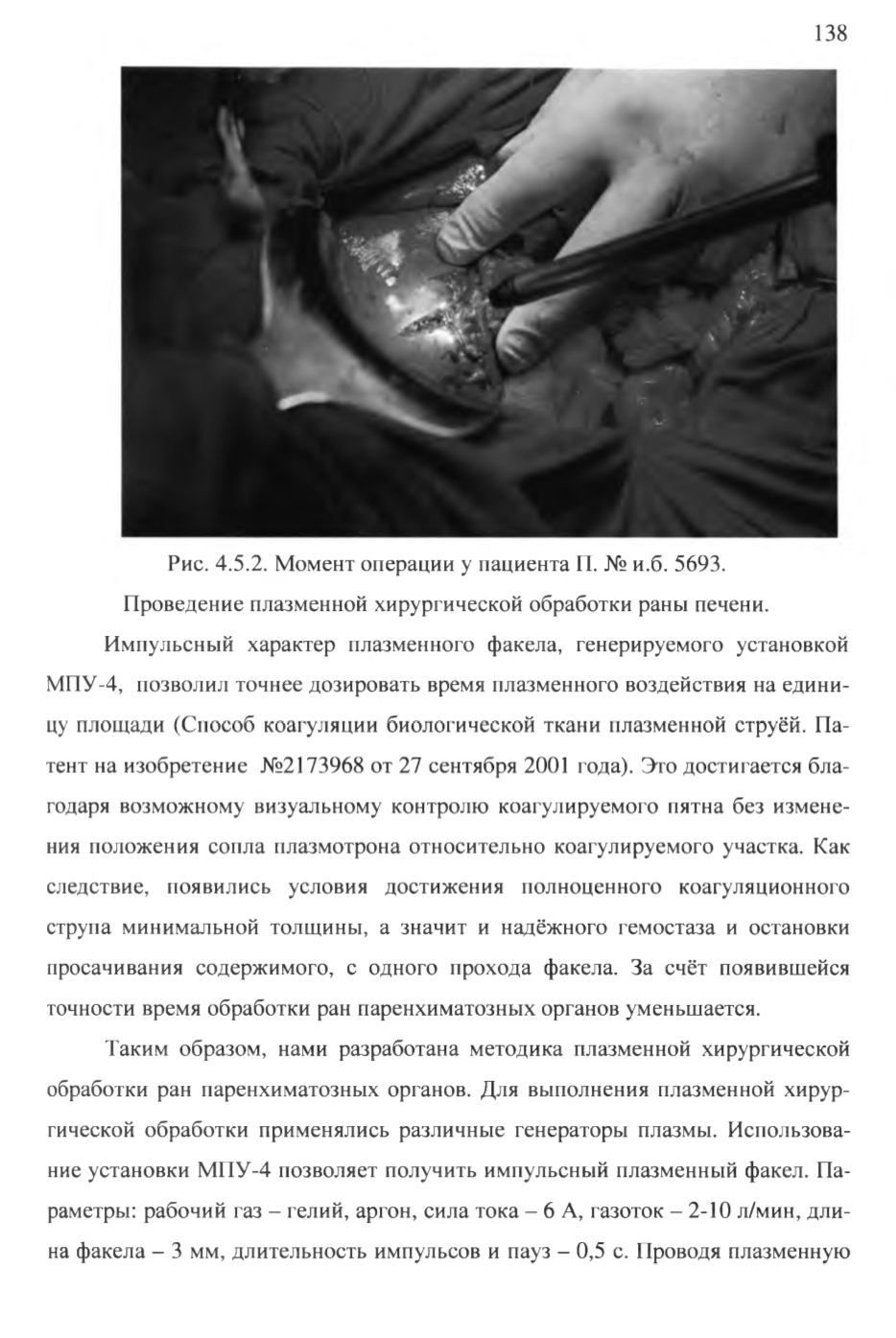 138

Рис. 4.5.2. Момент операции у пациента П. № и.б. 5693.
Проведение плазменной хирургической обработки раны печени.

Импульсный характер плазменного факела, генерируемого установкой МПУ-4, позволил точнее дозировать время плазменного воздействия на единицу площади (Способ коагуляции биологической ткани плазменной струёй. Патент на изобретение №2173968 от 27 сентября 2001 года). Это достигается благодаря возможному визуальному контролю коагулируемого пятна без изменения положения сопла плазмотрона относительно коагулируемого участка. Как следствие, появились условия достижения полноценного коагуляционного струпа минимальной толщины, а значит и надёжного гемостаза и остановки просачивания содержимого, с одного прохода факела. За счёт появившейся точности время обработки ран паренхиматозных органов уменьшается.

Таким образом, нами разработана методика плазменной хирургической обработки ран паренхиматозных органов. Для выполнения плазменной хирургической обработки применялись различные генераторы плазмы. Использование установки МПУ-4 позволяет получить импульсный плазменный факел. Параметры: рабочий газ – гелий, аргон, сила тока – 6 А, газоток – 2-10 л/мин, длина факела – 3 мм, длительность импульсов и пауз – 0,5 с. Проводя плазменную